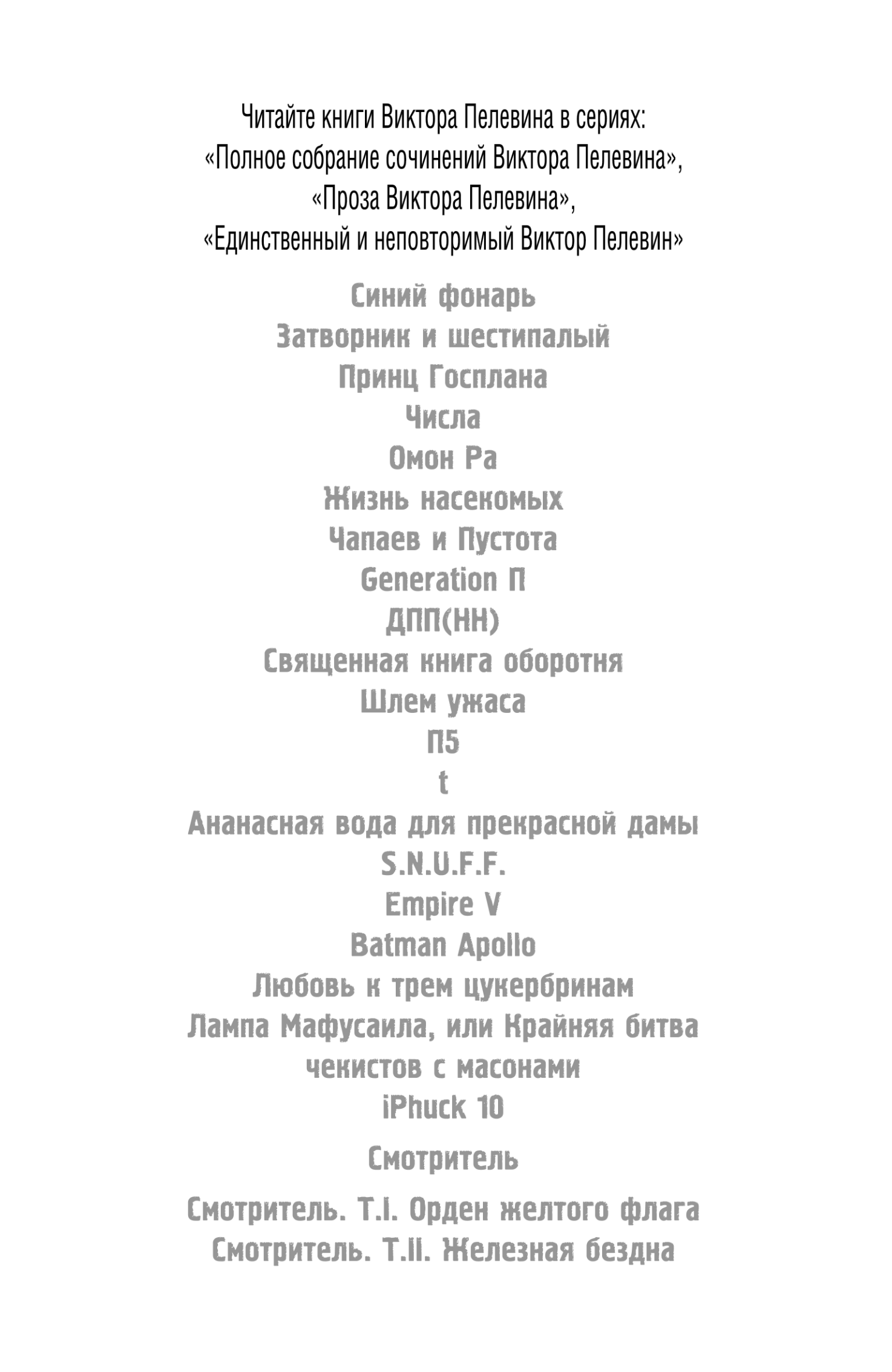 Читайте книги Виктора Пелевина в сериях:
«Полное собрание сочинений Виктора Пелевина»,
«Проза Виктора Пелевина»,
«Единственный и неповторимый Виктор Пелевин»

Синий фонарь
Затворник и шестипалый
Принц Госплана
Числа
Омон Ра
Жизнь насекомых
Чапаев и Пустота
Generation П
ДПП(НН)
Священная книга оборотня
Шлем ужаса
П5
t
Ананасная вода для прекрасной дамы
S.N.U.F.F.
Empire V
Batman Apollo
Любовь к трем цукербринам
Лампа Мафусаила, или Крайняя битва чекистов с масонами
iPhuck 10

Смотритель

Смотритель. Т.I. Орден желтого флага
Смотритель. Т.II. Железная бездна